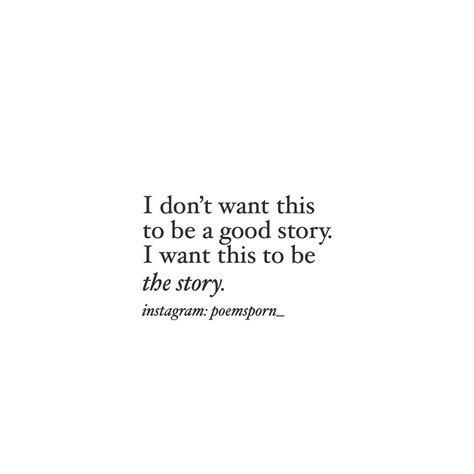 I don't want this to be a good story. I want this to be the story.

instagram: poemsporn_